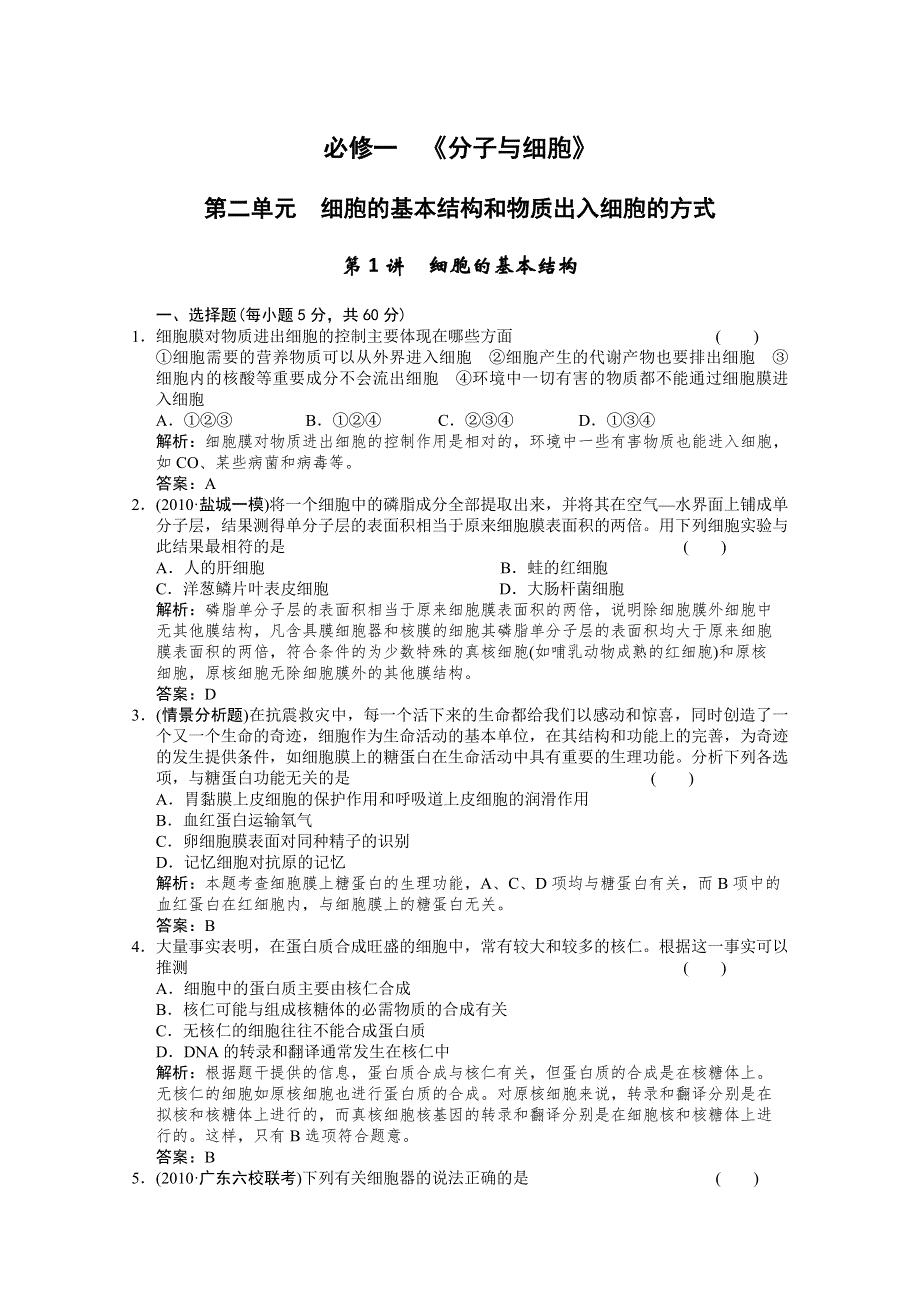 必修一　《分子与细胞》

第二单元　细胞的基本结构和物质出入细胞的方式

第 1 讲　细胞的基本结构

一、选择题(每小题 5 分，共 60 分)

1．细胞膜对物质进出细胞的控制主要体现在哪些方面　　(　　)
①细胞需要的营养物质可以从外界进入细胞　②细胞产生的代谢产物也要排出细胞　③细胞内的核酸等重要成分不会流出细胞　④环境中一切有害的物质都不能通过细胞膜进入细胞
A．①②③　　B．①②④　　C．②③④　　D．①③④
解析：细胞膜对物质进出细胞的控制作用是相对的，环境中一些有害物质也能进入细胞，如 CO、某些病菌和病毒等。
答案：A

2．(2010·盐城一模)将一个细胞中的磷脂成分全部提取出来，并将其在空气—水界面上铺成单分子层，结果测得单分子层的表面积相当于原来细胞膜表面积的两倍。用下列细胞实验与此结果最相符的是　　(　　)
A．人的肝细胞　　B．蛙的红细胞
C．洋葱鳞片叶表皮细胞　　D．大肠杆菌细胞
解析：磷脂单分子层的表面积相当于原来细胞膜表面积的两倍，说明除细胞膜外细胞中无其他膜结构，凡含具膜细胞器和核膜的细胞其磷脂单分子层的表面积均大于原来细胞膜表面积的两倍，符合条件的为少数特殊的真核细胞(如哺乳动物成熟的红细胞)和原核细胞，原核细胞无除细胞膜外的其他膜结构。
答案：D

3．(情景分析题)在抗震救灾中，每一个活下来的生命都给我们以感动和惊喜，同时创造了一个又一个生命的奇迹，细胞作为生命活动的基本单位，在其结构和功能上的完善，为奇迹的发生提供条件，如细胞膜上的糖蛋白在生命活动中具有重要的生理功能。分析下列各选项，与糖蛋白功能无关的是　　(　　)
A．胃黏膜上皮细胞的保护作用和呼吸道上皮细胞的润滑作用
B．血红蛋白运输氧气
C．卵细胞膜表面对同种精子的识别
D．记忆细胞对抗原的记忆
解析：本题考查细胞膜上糖蛋白的生理功能，A、C、D 项均与糖蛋白有关，而 B 项中的血红蛋白在红细胞内，与细胞膜上的糖蛋白无关。
答案：B

4．大量事实表明，在蛋白质合成旺盛的细胞中，常有较大和较多的核仁。根据这一事实可以推测　　(　　)
A．细胞中的蛋白质主要由核仁合成
B．核仁可能与组成核糖体的必需物质的合成有关
C．无核仁的细胞往往不能合成蛋白质
D．DNA 的转录和翻译通常发生在核仁中
解析：根据题干提供的信息，蛋白质合成与核仁有关，但蛋白质的合成是在核糖体上。无核仁的细胞如原核细胞也进行蛋白质的合成。对原核细胞来说，转录和翻译分别是在拟核和核糖体上进行的，而真核细胞核基因的转录和翻译分别是在细胞核和核糖体上进行的。这样，只有 B 选项符合题意。
答案：B

5．(2010·广东六校联考)下列有关细胞器的说法正确的是　　(　　)